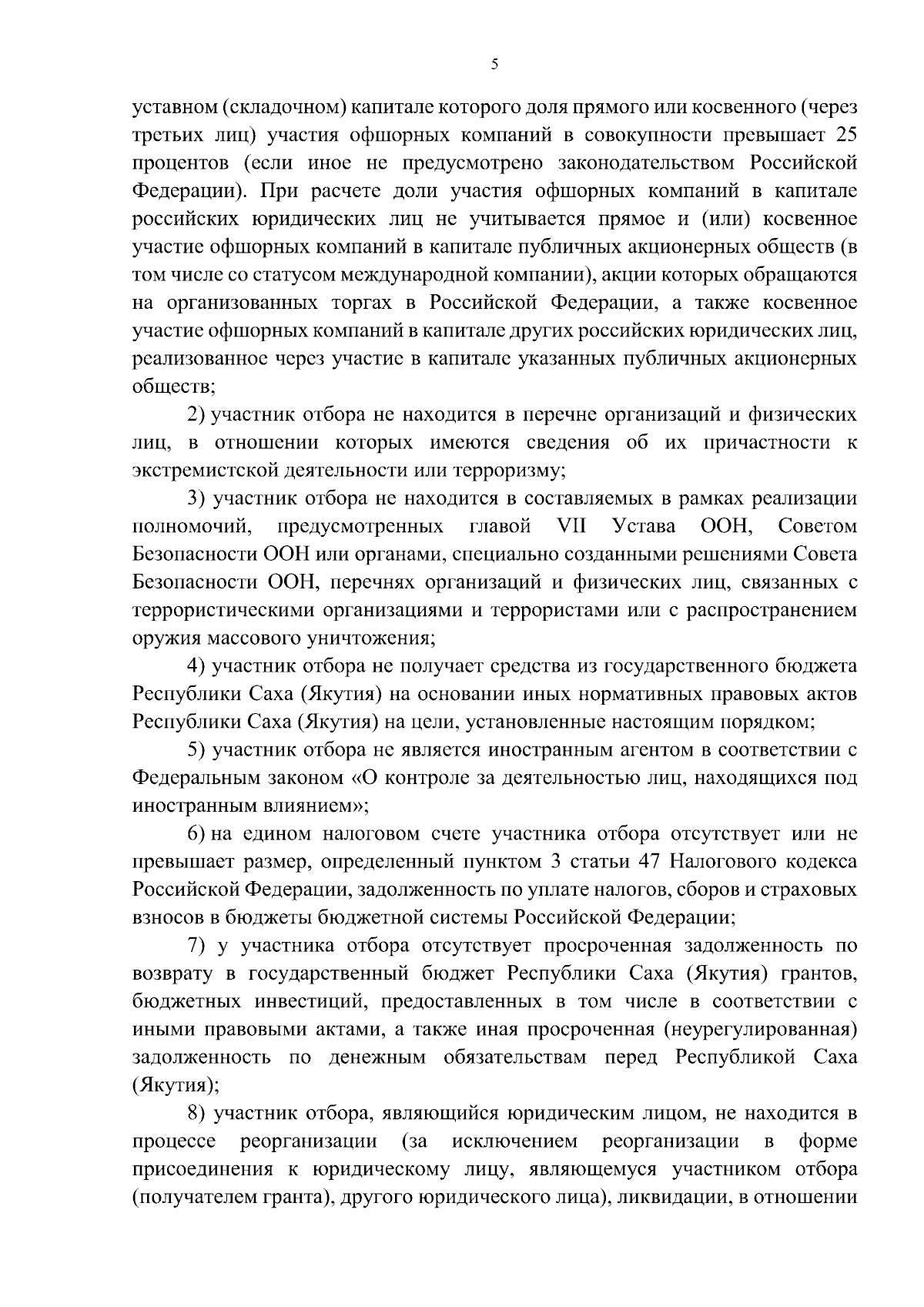 5

уставном (складочном) капитале которого доля прямого или косвенного (через третьих лиц) участия офшорных компаний в совокупности превышает 25 процентов (если иное не предусмотрено законодательством Российской Федерации). При расчете доли участия офшорных компаний в капитале российских юридических лиц не учитывается прямое и (или) косвенное участие офшорных компаний в капитале публичных акционерных обществ (в том числе со статусом международной компании), акции которых обращаются на организованных торгах в Российской Федерации, а также косвенное участие офшорных компаний в капитале других российских юридических лиц, реализованное через участие в капитале указанных публичных акционерных обществ;

2) участник отбора не находится в перечне организаций и физических лиц, в отношении которых имеются сведения об их причастности к экстремистской деятельности или терроризму;

3) участник отбора не находится в составляемых в рамках реализации полномочий, предусмотренных главой VII Устава ООН, Советом Безопасности ООН или органами, специально созданными решениями Совета Безопасности ООН, перечнях организаций и физических лиц, связанных с террористическими организациями и террористами или с распространением оружия массового уничтожения;

4) участник отбора не получает средства из государственного бюджета Республики Саха (Якутия) на основании иных нормативных правовых актов Республики Саха (Якутия) на цели, установленные настоящим порядком;

5) участник отбора не является иностранным агентом в соответствии с Федеральным законом «О контроле за деятельностью лиц, находящихся под иностранным влиянием»;

6) на едином налоговом счете участника отбора отсутствует или не превышает размер, определенный пунктом 3 статьи 47 Налогового кодекса Российской Федерации, задолженность по уплате налогов, сборов и страховых взносов в бюджеты бюджетной системы Российской Федерации;

7) у участника отбора отсутствует просроченная задолженность по возврату в государственный бюджет Республики Саха (Якутия) грантов, бюджетных инвестиций, предоставленных в том числе в соответствии с иными правовыми актами, а также иная просроченная (неурегулированная) задолженность по денежным обязательствам перед Республикой Саха (Якутия);

8) участник отбора, являющийся юридическим лицом, не находится в процессе реорганизации (за исключением реорганизации в форме присоединения к юридическому лицу, являющемуся участником отбора (получателем гранта), другого юридического лица), ликвидации, в отношении